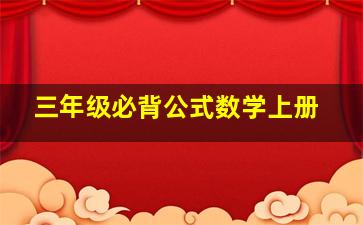 三年级必背公式数学上册